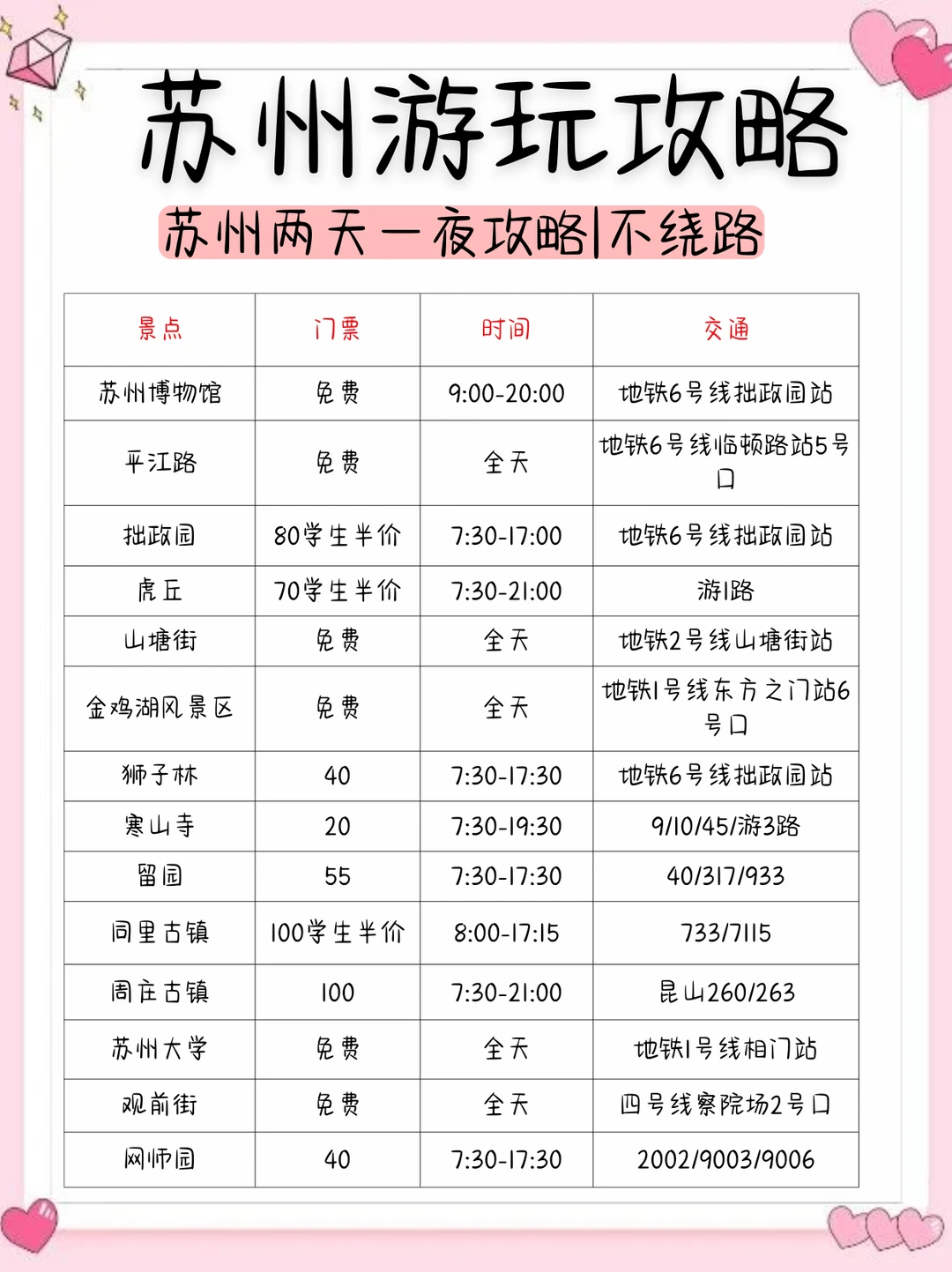 苏州游玩攻略

苏州两天一夜攻略|不绕路

| 景点 | 门票 | 时间 | 交通 |
|---|---|---|---|
| 苏州博物馆 | 免费 | 9:00-20:00 | 地铁6号线拙政园站 |
| 平江路 | 免费 | 全天 | 地铁6号线临顿路站5号口 |
| 拙政园 | 80学生半价 | 7:30-17:00 | 地铁6号线拙政园站 |
| 虎丘 | 70学生半价 | 7:30-21:00 | 游1路 |
| 山塘街 | 免费 | 全天 | 地铁2号线山塘街站 |
| 金鸡湖风景区 | 免费 | 全天 | 地铁1号线东方之门站6号口 |
| 狮子林 | 40 | 7:30-17:30 | 地铁6号线拙政园站 |
| 寒山寺 | 20 | 7:30-19:30 | 9/10/45/游3路 |
| 留园 | 55 | 7:30-17:30 | 40/317/933 |
| 同里古镇 | 100学生半价 | 8:00-17:15 | 733/7115 |
| 周庄古镇 | 100 | 7:30-21:00 | 昆山260/263 |
| 苏州大学 | 免费 | 全天 | 地铁1号线相门站 |
| 观前街 | 免费 | 全天 | 四号线察院场2号口 |
| 网师园 | 40 | 7:30-17:30 | 2002/9003/9006 |